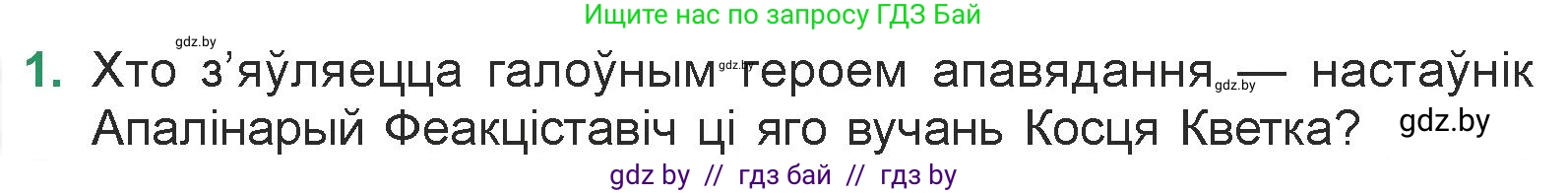 Ищите нас по запросу ГДЗ Бай

gdz.by

1. Хто з'яўляецца галоўным gdz.by героем апавядання gdz.by — настаўнік Апалінарый Феакціставіч ці яго вучань Косця Кветка? gdz.by

gdz by // гдз бай // гдз by